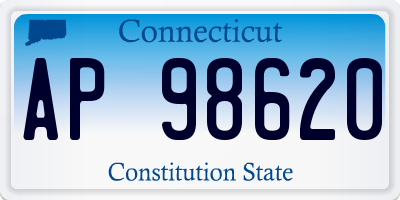 Connecticut

AP 98620

Constitution State